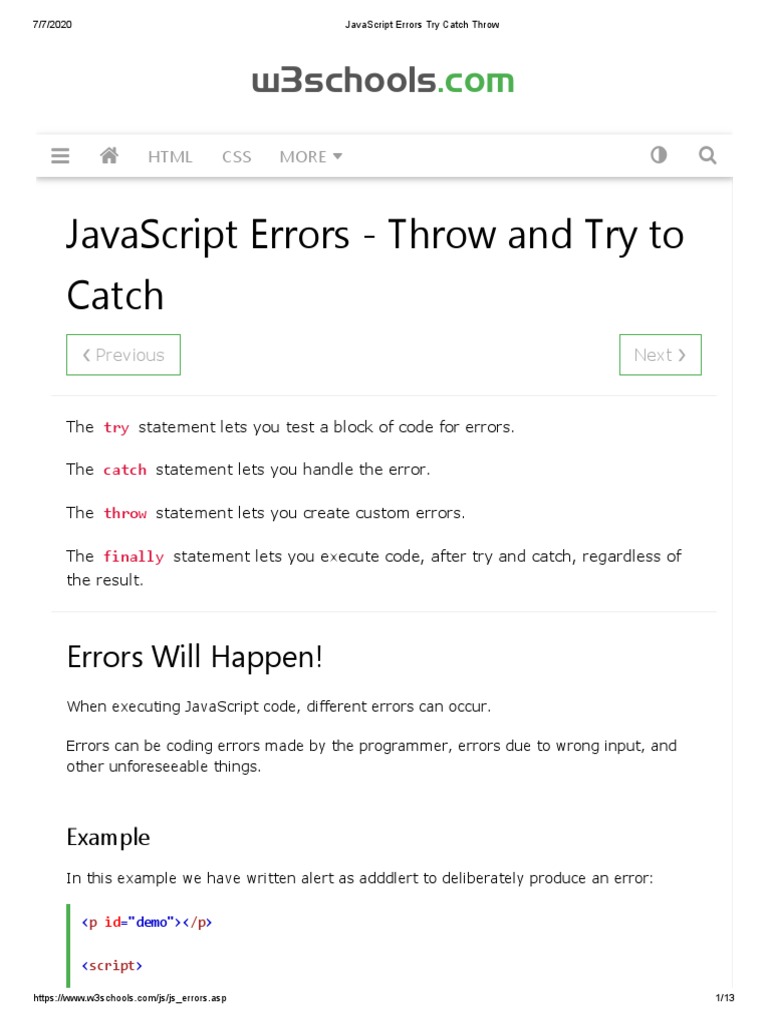 7/7/2020 JavaScript Errors Try Catch Throw

w3schools.com

HTML CSS MORE

JavaScript Errors - Throw and Try to Catch

❮ Previous

Next ❯

The try statement lets you test a block of code for errors.

The catch statement lets you handle the error.

The throw statement lets you create custom errors.

The finally statement lets you execute code, after try and catch, regardless of the result.

Errors Will Happen!

When executing JavaScript code, different errors can occur.

Errors can be coding errors made by the programmer, errors due to wrong input, and other unforeseeable things.

Example

In this example we have written alert as adddlert to deliberately produce an error:

<p id="demo"></p>

<script>

https://www.w3schools.com/js/js_errors.asp 1/13